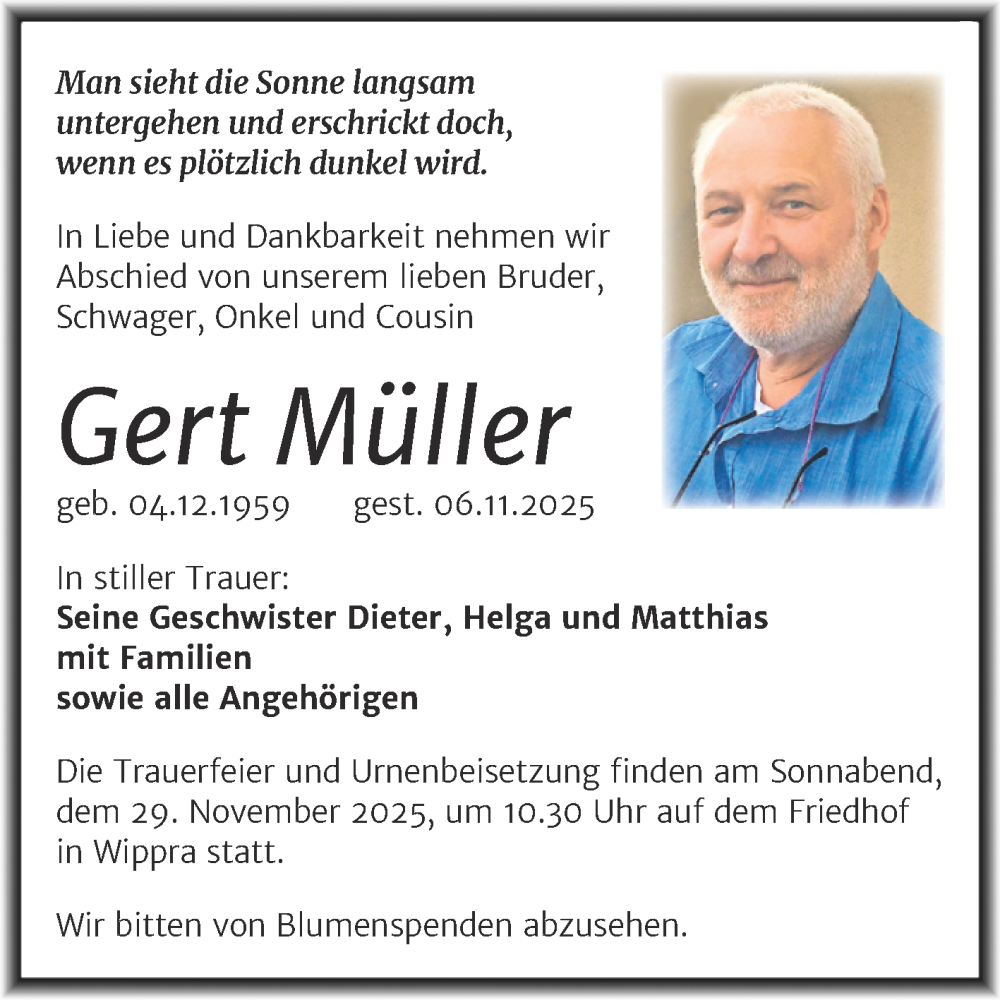 Man sieht die Sonne langsam untergehen und erschrickt doch, wenn es plötzlich dunkel wird.

In Liebe und Dankbarkeit nehmen wir Abschied von unserem lieben Bruder, Schwager, Onkel und Cousin

Gert Müller

geb. 04.12.1959 gest. 06.11.2025

In stiller Trauer:
Seine Geschwister Dieter, Helga und Matthias mit Familien
sowie alle Angehörigen

Die Trauerfeier und Urnenbeisetzung finden am Sonnabend, dem 29. November 2025, um 10.30 Uhr auf dem Friedhof in Wippra statt.

Wir bitten von Blumenspenden abzusehen.